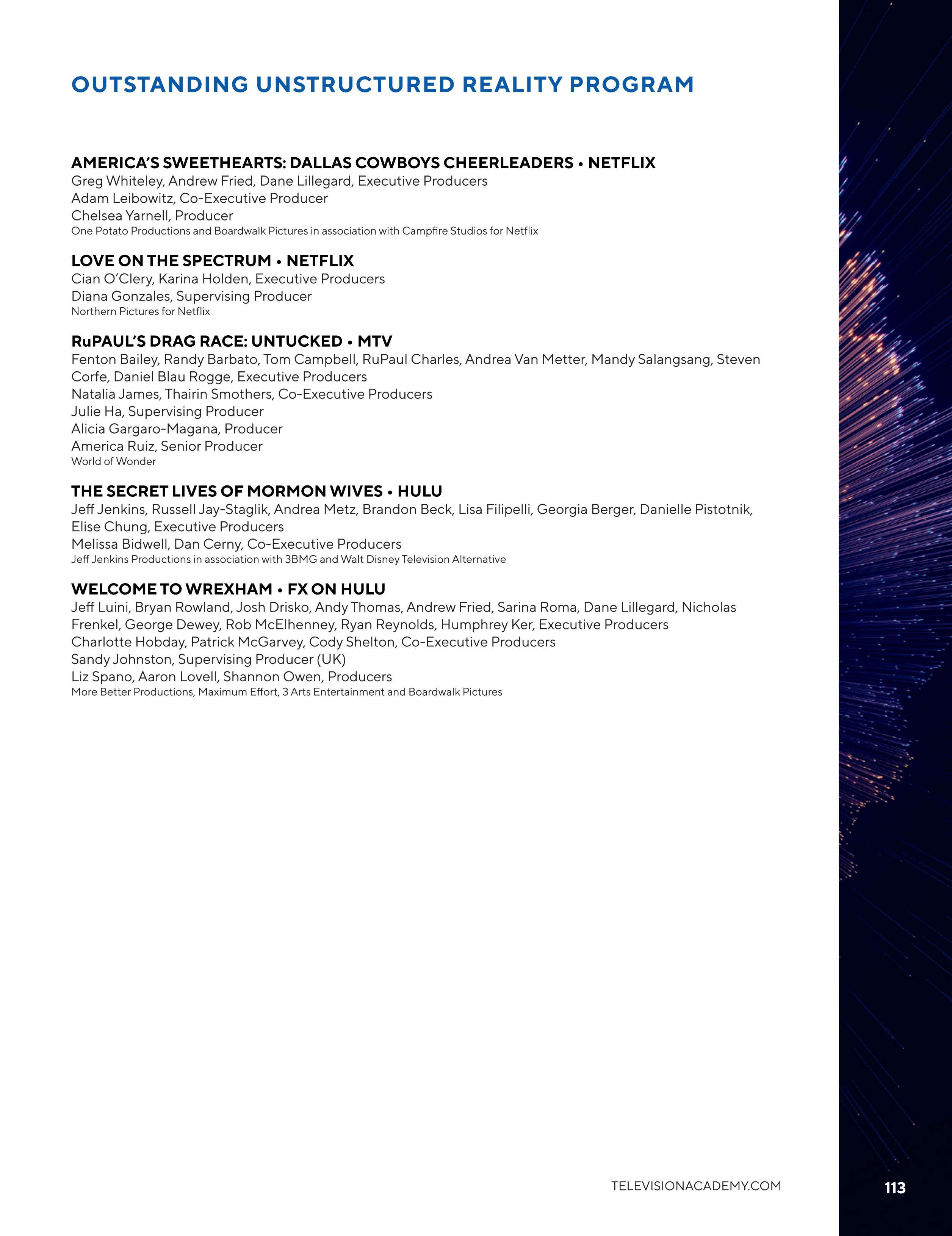 OUTSTANDING UNSTRUCTURED REALITY PROGRAM

AMERICA'S SWEETHEARTS: DALLAS COWBOYS CHEERLEADERS • NETFLIX
Greg Whiteley, Andrew Fried, Dane Lillegard, Executive Producers
Adam Leibowitz, Co-Executive Producer
Chelsea Yarnell, Producer
One Potato Productions and Boardwalk Pictures in association with Campfire Studios for Netflix

LOVE ON THE SPECTRUM • NETFLIX
Cian O'Clery, Karina Holden, Executive Producers
Diana Gonzales, Supervising Producer
Northern Pictures for Netflix

RuPAUL'S DRAG RACE: UNTUCKED • MTV
Fenton Bailey, Randy Barbato, Tom Campbell, RuPaul Charles, Andrea Van Metter, Mandy Salangsang, Steven Corfe, Daniel Blau Rogge, Executive Producers
Natalia James, Thairin Smothers, Co-Executive Producers
Julie Ha, Supervising Producer
Alicia Gargaro-Magana, Producer
America Ruiz, Senior Producer
World of Wonder

THE SECRET LIVES OF MORMON WIVES • HULU
Jeff Jenkins, Russell Jay-Staglik, Andrea Metz, Brandon Beck, Lisa Filipelli, Georgia Berger, Danielle Pistotnik, Elise Chung, Executive Producers
Melissa Bidwell, Dan Cerny, Co-Executive Producers
Jeff Jenkins Productions in association with 3BMG and Walt Disney Television Alternative

WELCOME TO WREXHAM • FX ON HULU
Jeff Luini, Bryan Rowland, Josh Drisko, Andy Thomas, Andrew Fried, Sarina Roma, Dane Lillegard, Nicholas Frenkel, George Dewey, Rob McElhenney, Ryan Reynolds, Humphrey Ker, Executive Producers
Charlotte Hobday, Patrick McGarvey, Cody Shelton, Co-Executive Producers
Sandy Johnston, Supervising Producer (UK)
Liz Spano, Aaron Lovell, Shannon Owen, Producers
More Better Productions, Maximum Effort, 3 Arts Entertainment and Boardwalk Pictures

TELEVISIONACADEMY.COM
113